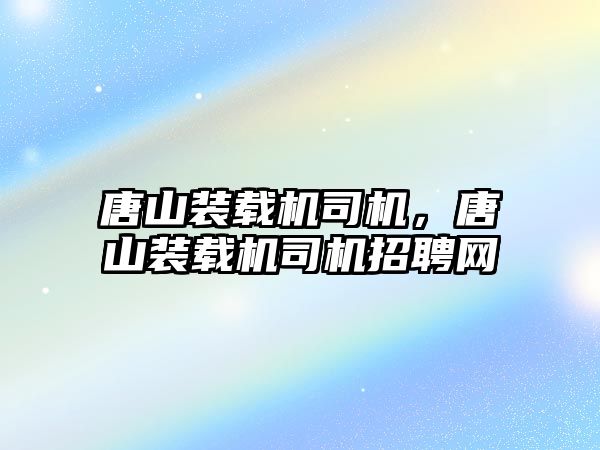 唐山装载机司机，唐山装载机司机招聘网